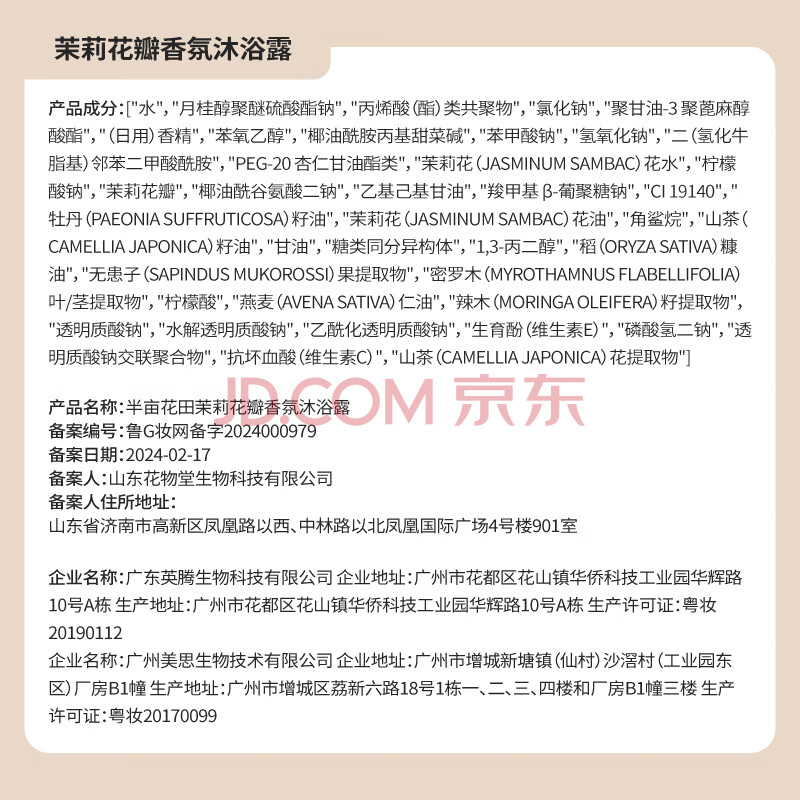 茉莉花瓣香氛沐浴露

产品成分：["水", "月桂醇聚醚硫酸酯钠", "丙烯酸（酯）类共聚物", "氯化钠", "聚甘油-3 聚蓖麻醇酸酯", "（日用）香精", "苯氧乙醇", "椰油酰胺丙基甜菜碱", "苯甲酸钠", "氢氧化钠", "二（氢化牛脂基）邻苯二甲酸酰胺", "PEG-20 杏仁甘油酯类", "茉莉花（JASMINUM SAMBAC）花水", "柠檬酸钠", "茉莉花瓣", "椰油酰谷氨酸二钠", "乙基己基甘油", "羧甲基 β-葡聚糖钠", "CI 19140", "牡丹（PAEONIA SUFFRUTICOSA）籽油", "茉莉花（JASMINUM SAMBAC）花油", "角鲨烷", "山茶（CAMELLIA JAPONICA）籽油", "甘油", "糖类同分异构体", "1,3-丙二醇", "稻（ORYZA SATIVA）糠油", "无患子（SAPINDUS MUKOROSSI）果提取物", "密罗木（MYROTHAMNUS FLABELLIFOLIA）叶/茎提取物", "柠檬酸", "燕麦（AVENA SATIVA）仁油", "辣木（MORINGA OLEIFERA）籽提取物", "透明质酸钠", "水解透明质酸钠", "乙酰化透明质酸钠", "生育酚（维生素E）", "磷酸氢二钠", "透明质酸钠交联聚合物", "抗坏血酸（维生素C）", "山茶（CAMELLIA JAPONICA）花提取物"]

JD.COM 京东

产品名称：半亩花田茉莉花瓣香氛沐浴露
备案编号：鲁G妆网备字2024000979
备案日期：2024-02-17
备案人：山东花物堂生物科技有限公司
备案人住所地址：
山东省济南市高新区凤凰路以西、中林路以北凤凰国际广场4号楼901室

企业名称：广东英腾生物科技有限公司 企业地址：广州市花都区花山镇华侨科技工业园华辉路10号A栋 生产地址：广州市花都区花山镇华侨科技工业园华辉路10号A栋 生产许可证：粤妆20190112
企业名称：广州美思生物技术有限公司 企业地址：广州市增城新塘镇（仙村）沙滘村（工业园东区）厂房B1幢 生产地址：广州市增城区荔新六路18号1栋一、二、三、四楼和厂房B1幢三楼 生产许可证：粤妆20170099